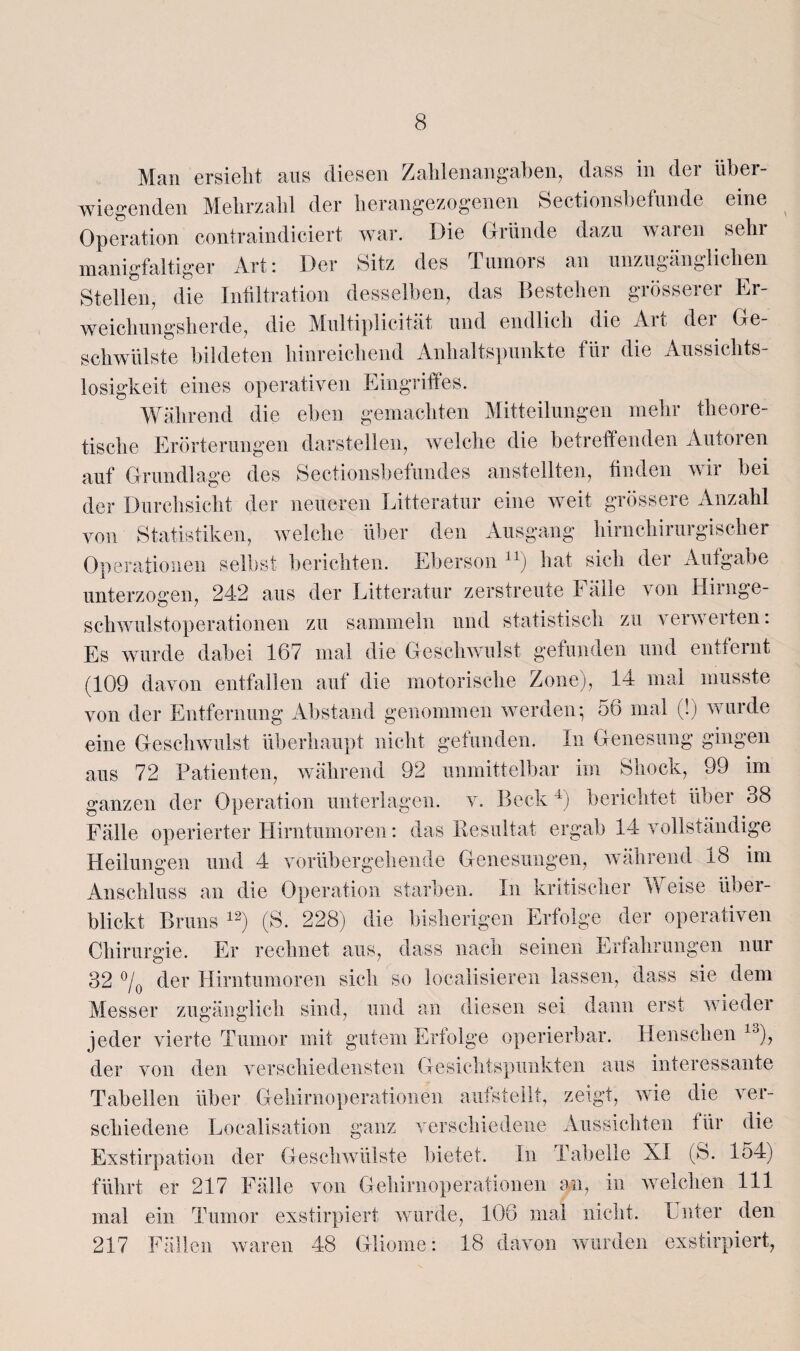 8

Man ersieht aus diesen Zahlenangaben, dass in der überwiegenden Mehrzahl der herangezogenen Sectionsbefunde eine Operation contraindiciert war. Die Gründe dazu waren sehr manigfaltiger Art: Der Sitz des Tumors an unzugänglichen Stellen, die Infiltration desselben, das Bestehen grösserer Erweichungsherde, die Multiplicität und endlich die Art der Geschwülste bildeten hinreichend Anhaltspunkte für die Aussichtslosigkeit eines operativen Eingriffes.

Während die eben gemachten Mitteilungen mehr theoretische Erörterungen darstellen, welche die betreffenden Autoren auf Grundlage des Sectionsbefundes anstellten, finden wir bei der Durchsicht der neueren Litteratur eine weit grössere Anzahl von Statistiken, welche über den Ausgang hirnchirurgischer Operationen selbst berichten. Eberson $^{11}$) hat sich der Aufgabe unterzogen, 242 aus der Litteratur zerstreute Fälle von Hirngeschwulstoperationen zu sammeln und statistisch zu verwerten: Es wurde dabei 167 mal die Geschwulst gefunden und entfernt (109 davon entfallen auf die motorische Zone), 14 mal musste von der Entfernung Abstand genommen werden; 56 mal (!) wurde eine Geschwulst überhaupt nicht gefunden. In Genesung gingen aus 72 Patienten, während 92 unmittelbar im Shock, 99 im ganzen der Operation unterlagen. v. Beck $^{4}$) berichtet über 38 Fälle operierter Hirntumoren: das Resultat ergab 14 vollständige Heilungen und 4 vorübergehende Genesungen, während 18 im Anschluss an die Operation starben. In kritischer Weise überblickt Bruns $^{12}$) (S. 228) die bisherigen Erfolge der operativen Chirurgie. Er rechnet aus, dass nach seinen Erfahrungen nur 32 $^0/_0$ der Hirntumoren sich so localisieren lassen, dass sie dem Messer zugänglich sind, und an diesen sei dann erst wieder jeder vierte Tumor mit gutem Erfolge operierbar. Henschen $^{13}$), der von den verschiedensten Gesichtspunkten aus interessante Tabellen über Gehirnoperationen aufstellt, zeigt, wie die verschiedene Localisation ganz verschiedene Aussichten für die Exstirpation der Geschwülste bietet. In Tabelle XI (S. 154) führt er 217 Fälle von Gehirnoperationen an, in welchen 111 mal ein Tumor exstirpiert wurde, 106 mal nicht. Unter den 217 Fällen waren 48 Gliome: 18 davon wurden exstirpiert,